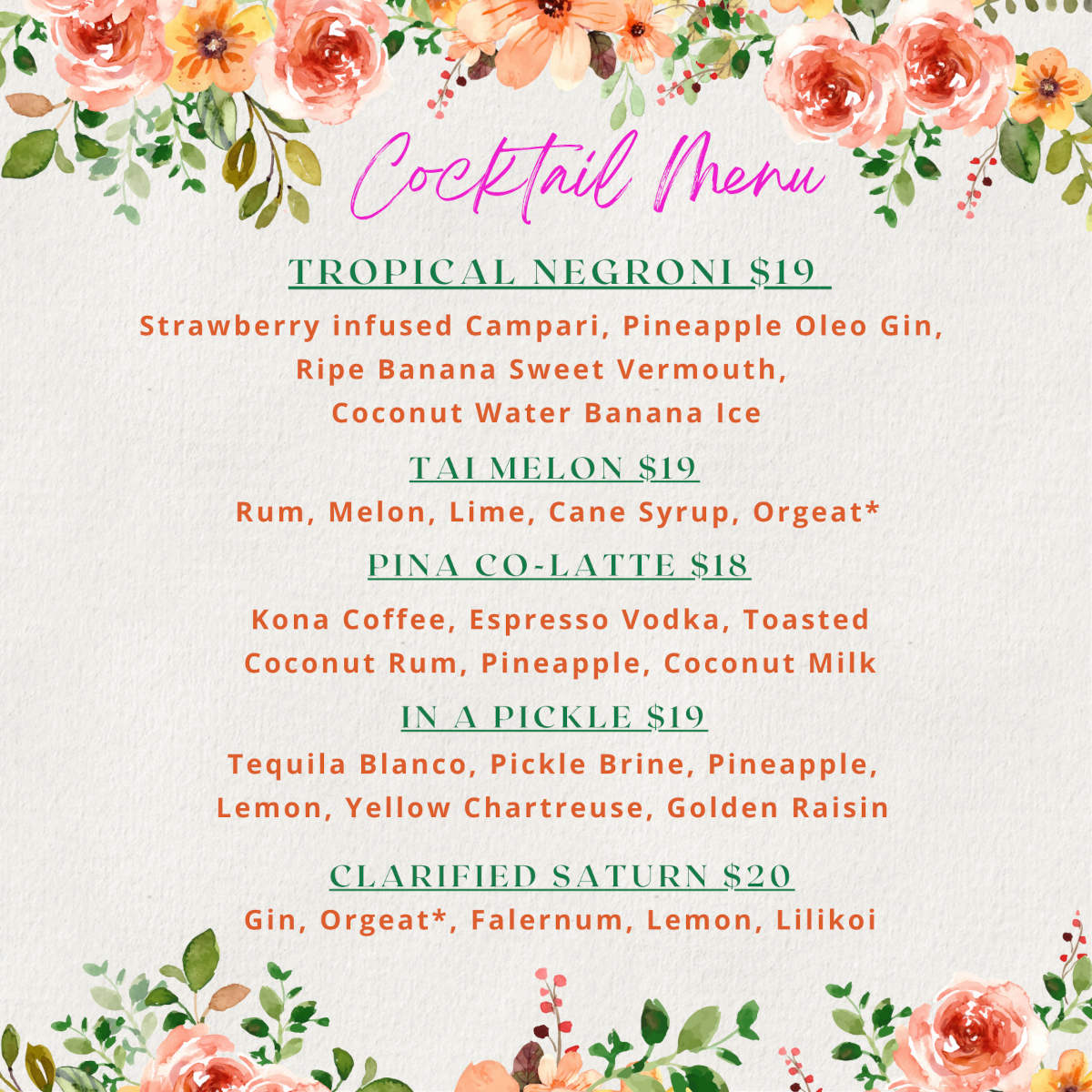 Cocktail Menu

TROPICAL NEGRONI $19

Strawberry infused Campari, Pineapple Oleo Gin, Ripe Banana Sweet Vermouth, Coconut Water Banana Ice

TAI MELON $19

Rum, Melon, Lime, Cane Syrup, Orgeat*

PINA CO-LATTE $18

Kona Coffee, Espresso Vodka, Toasted Coconut Rum, Pineapple, Coconut Milk

IN A PICKLE $19

Tequila Blanco, Pickle Brine, Pineapple, Lemon, Yellow Chartreuse, Golden Raisin

CLARIFIED SATURN $20

Gin, Orgeat*, Falernum, Lemon, Lilikoi